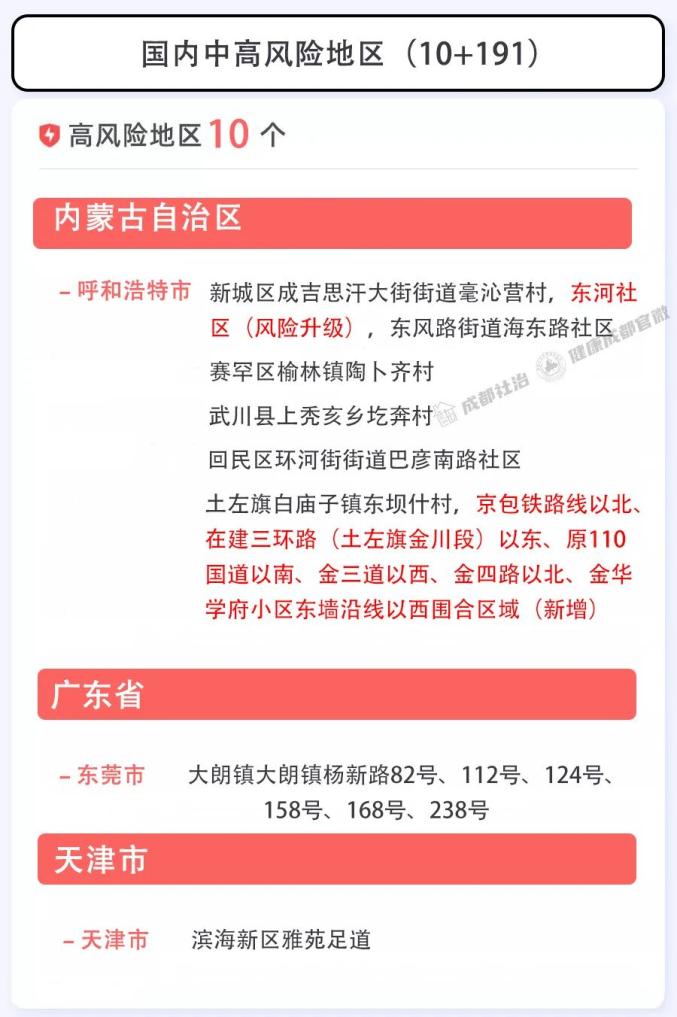 国内中高风险地区（10+191）

高风险地区 10 个

内蒙古自治区

– 呼和浩特市 新城区成吉思汗大街街道毫沁营村，东河社区（风险升级），东风路街道海东路社区

赛罕区榆林镇陶卜齐村

武川县上秃亥乡圪奔村

回民区环河街街道巴彦南路社区

土左旗白庙子镇东坝什村，京包铁路线以北、在建三环路（土左旗金川段）以东、原110国道以南、金三道以西、金四路以北、金华学府小区东墙沿线以西围合区域（新增）

成都社治 健康成都官微

广东省

– 东莞市 大朗镇大朗镇杨新路82号、112号、124号、158号、168号、238号

天津市

– 天津市 滨海新区雅苑足道